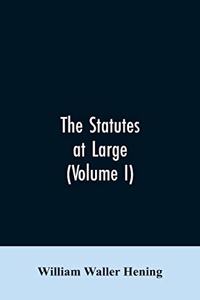 The Statutes at Large (Volume I)

William Waller Hening